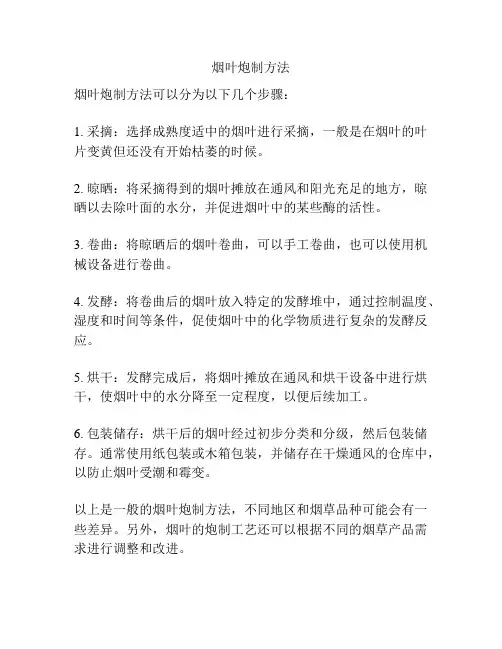 烟叶炮制方法

烟叶炮制方法可以分为以下几个步骤：

1. 采摘：选择成熟度适中的烟叶进行采摘，一般是在烟叶的叶片变黄但还没有开始枯萎的时候。

2. 晾晒：将采摘得到的烟叶摊放在通风和阳光充足的地方，晾晒以去除叶面的水分，并促进烟叶中的某些酶的活性。

3. 卷曲：将晾晒后的烟叶卷曲，可以手工卷曲，也可以使用机械设备进行卷曲。

4. 发酵：将卷曲后的烟叶放入特定的发酵堆中，通过控制温度、湿度和时间等条件，促使烟叶中的化学物质进行复杂的发酵反应。

5. 烘干：发酵完成后，将烟叶摊放在通风和烘干设备中进行烘干，使烟叶中的水分降至一定程度，以便后续加工。

6. 包装储存：烘干后的烟叶经过初步分类和分级，然后包装储存。通常使用纸包装或木箱包装，并储存在干燥通风的仓库中，以防止烟叶受潮和霉变。

以上是一般的烟叶炮制方法，不同地区和烟草品种可能会有一些差异。另外，烟叶的炮制工艺还可以根据不同的烟草产品需求进行调整和改进。